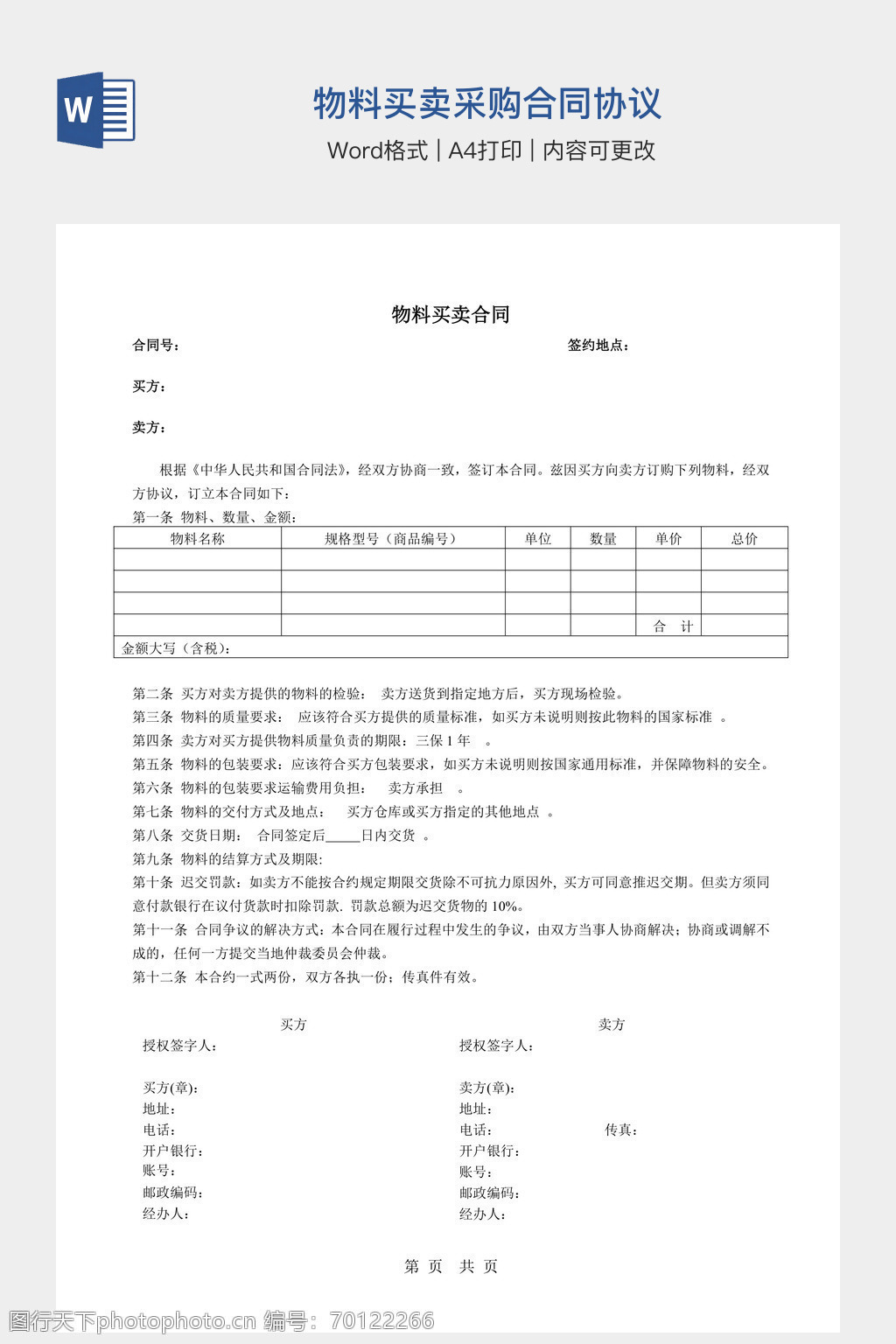 W

物料买卖采购合同协议

Word格式 | A4打印 | 内容可更改

物料买卖合同

合同号： 签约地点：

买方：

卖方：

根据《中华人民共和国合同法》，经双方协商一致，签订本合同。兹因买方向卖方订购下列物料，经双方协议，订立本合同如下：

第一条 物料、数量、金额：

| 物料名称 | 规格型号（商品编号） | 单位 | 数量 | 单价 | 总价 |
|---|---|---|---|---|---|
| | | | | | |
| | | | | | |
| | | | | | |
| | | | | 合 计 | |
| 金额大写（含税）： | | | | | |

第二条 买方对卖方提供的物料的检验： 卖方送货到指定地方后，买方现场检验。

第三条 物料的质量要求： 应该符合买方提供的质量标准，如买方未说明则按此物料的国家标准 。

第四条 卖方对买方提供物料质量负责的期限：三保 1 年 。

第五条 物料的包装要求：应该符合买方包装要求，如买方未说明则按国家通用标准，并保障物料的安全。

第六条 物料的包装要求运输费用负担： 卖方承担 。

第七条 物料的交付方式及地点： 买方仓库或买方指定的其他地点 。

第八条 交货日期： 合同签定后_____日内交货 。

第九条 物料的结算方式及期限:

第十条 迟交罚款：如卖方不能按合约规定期限交货除不可抗力原因外, 买方可同意推迟交期。但卖方须同意付款银行在议付货款时扣除罚款. 罚款总额为迟交货物的 10%。

第十一条 合同争议的解决方式：本合同在履行过程中发生的争议，由双方当事人协商解决；协商或调解不成的，任何一方提交当地仲裁委员会仲裁。

第十二条 本合约一式两份，双方各执一份；传真件有效。

买方
授权签字人：

买方(章):
地址：
电话：
开户银行：
账号：
邮政编码：
经办人：

卖方
授权签字人：

卖方(章):
地址：
电话： 传真：
开户银行：
账号：
邮政编码：
经办人：

第 页 共 页

图行天下photophoto.cn 编号：70122266